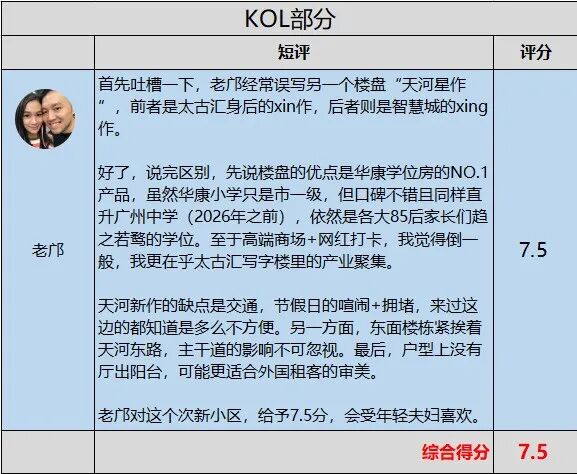 KOL部分

|  | 短评 | 评分 |
|---|---|---|
| 老邝 | 首先吐槽一下，老邝经常误写另一个楼盘“天河星作”，前者是太古汇身后的xin作，后者则是智慧城的xing作。<br><br>好了，说完区别，先说楼盘的优点是华康学位房的NO.1产品，虽然华康小学只是市一级，但口碑不错且同样直升广州中学（2026年之前），依然是各大85后家长们趋之若鹜的学位。至于高端商场+网红打卡，我觉得倒一般，我更在乎太古汇写字楼里的产业聚集。<br><br>天河新作的缺点是交通，节假日的喧闹+拥堵，来过这边的都知道是多么不方便。另一方面，东面楼栋紧挨着天河东路，主干道的影响不可忽视。最后，户型上没有厅出阳台，可能更适合外国租客的审美。<br><br>老邝对这个次新小区，给予7.5分，会受年轻夫妇喜欢。 | 7.5 |
|  | 综合得分 | 7.5 |